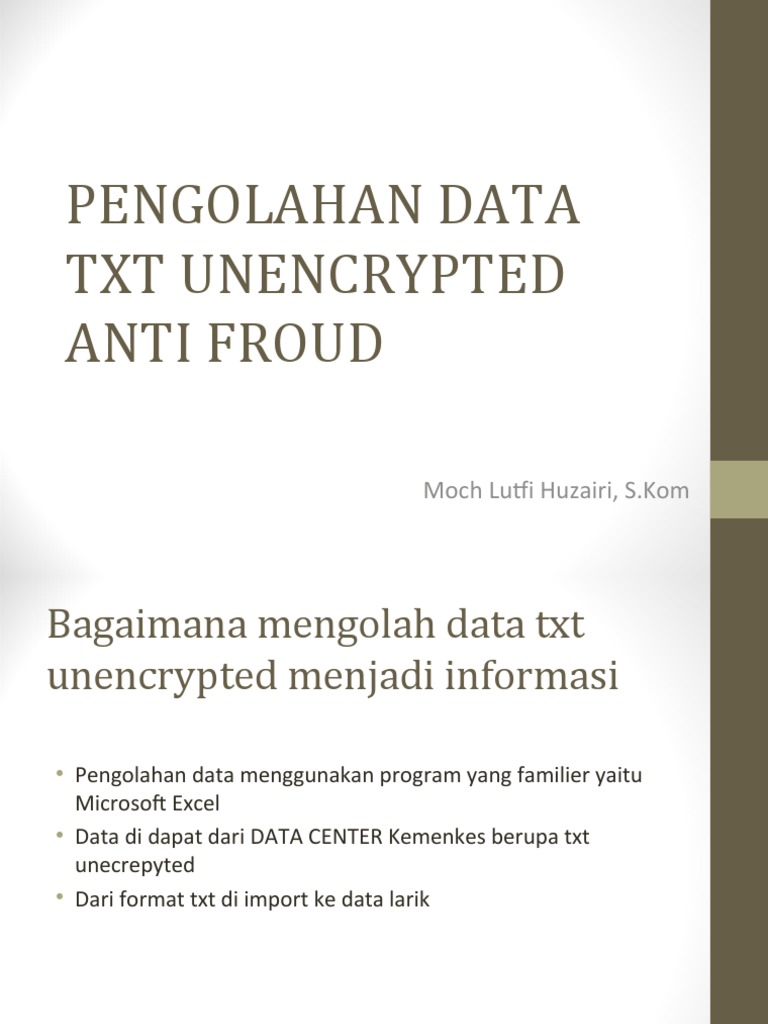 PENGOLAHAN DATA TXT UNENCRYPTED ANTI FROUD

Moch Lutfi Huzairi, S.Kom

Bagaimana mengolah data txt unencrypted menjadi informasi

• Pengolahan data menggunakan program yang familier yaitu Microsoft Excel
• Data di dapat dari DATA CENTER Kemenkes berupa txt unecrepyted
• Dari format txt di import ke data larik